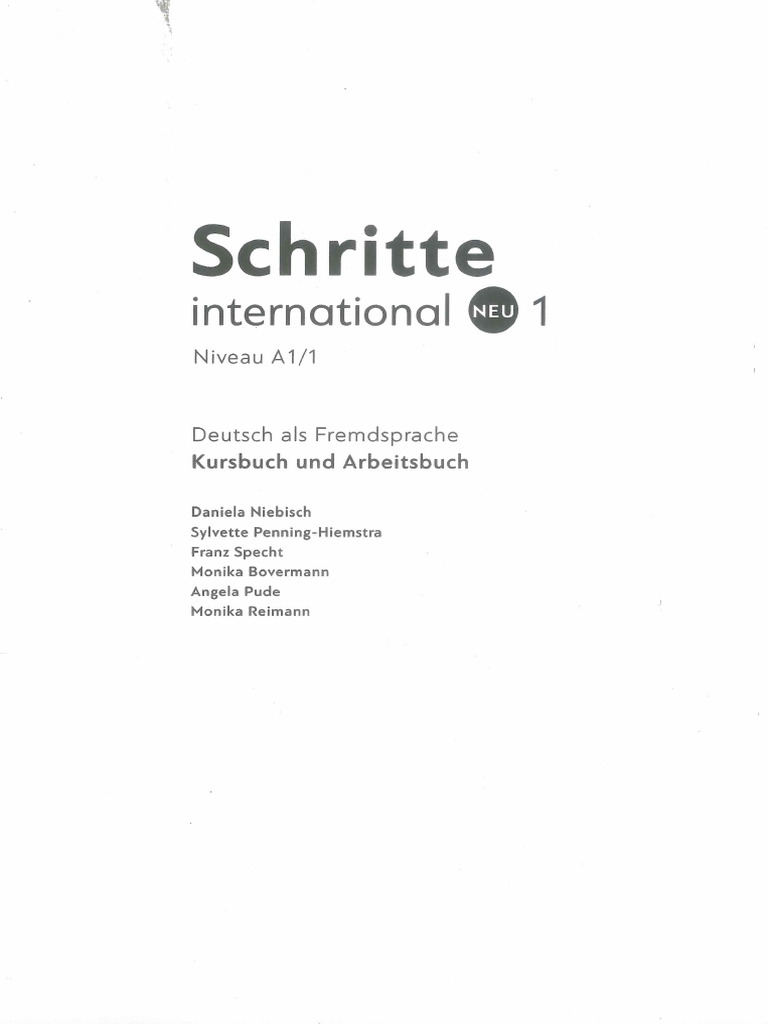 Schritte
international NEU 1
Niveau A1/1

Deutsch als Fremdsprache
Kursbuch und Arbeitsbuch

Daniela Niebisch
Sylvette Penning-Hiemstra
Franz Specht
Monika Bovermann
Angela Pude
Monika Reimann